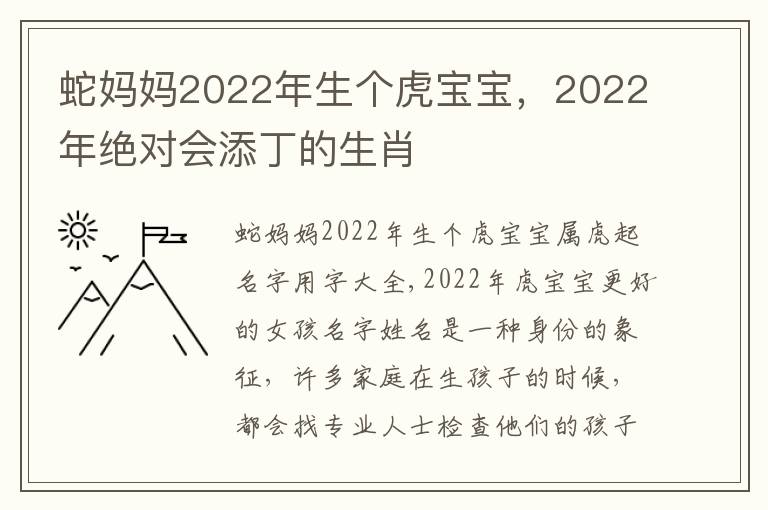 蛇妈妈2022年生个虎宝宝，2022年绝对会添丁的生肖

蛇妈妈2022年生个虎宝宝属虎起名字用字大全,2022年虎宝宝更好的女孩名字姓名是一种身份的象征，许多家庭在生孩子的时候，都会找专业人士检查他们的孩子